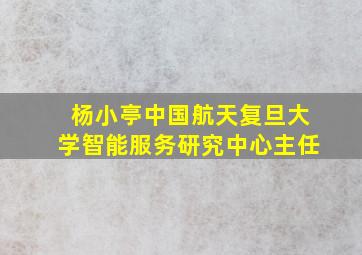 杨小亭中国航天复旦大学智能服务研究中心主任